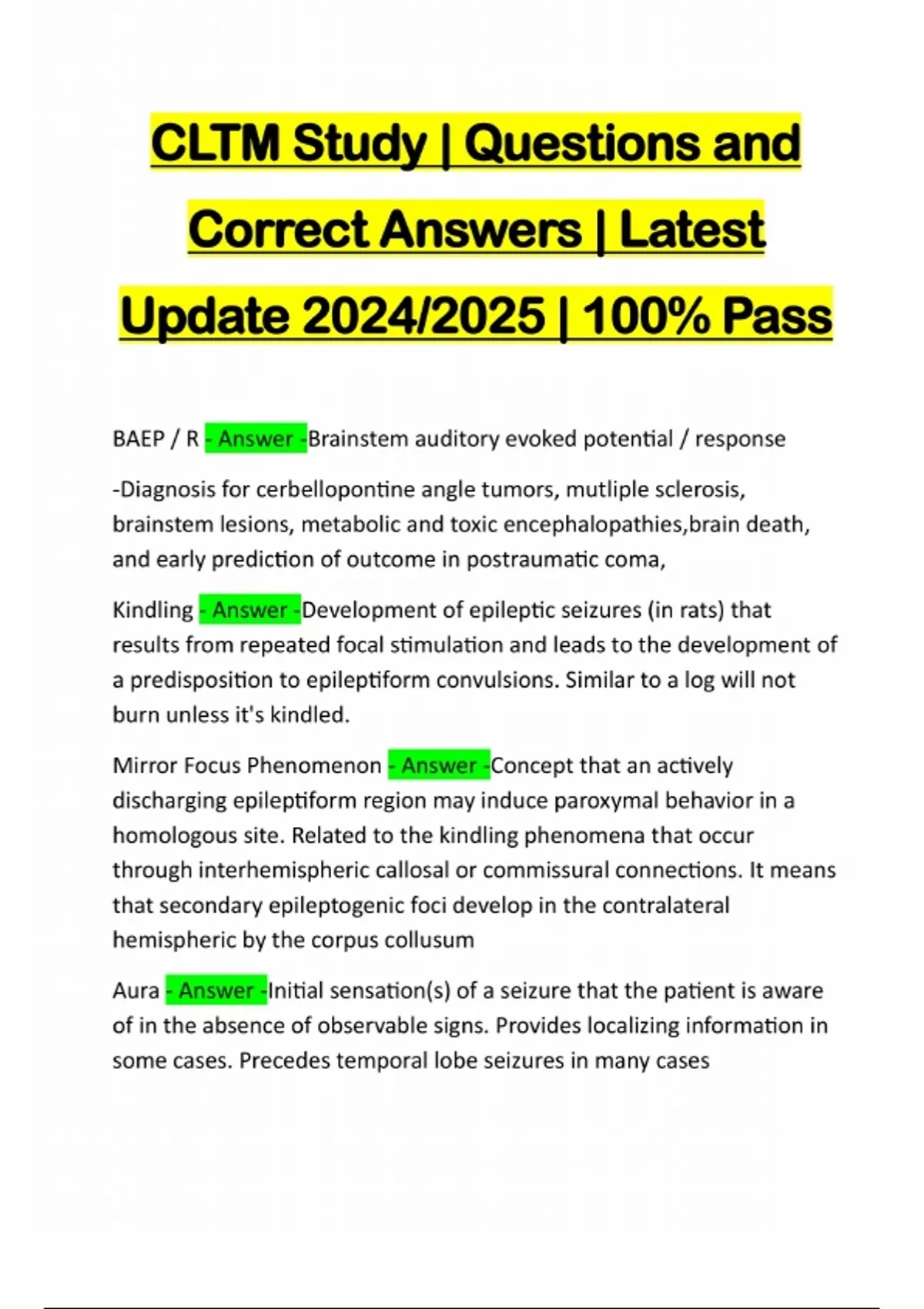 CLTM Study | Questions and Correct Answers | Latest Update 2024/2025 | 100% Pass

BAEP / R - Answer -Brainstem auditory evoked potential / response

-Diagnosis for cerbellopontine angle tumors, mutliple sclerosis, brainstem lesions, metabolic and toxic encephalopathies,brain death, and early prediction of outcome in postraumatic coma,

Kindling - Answer -Development of epileptic seizures (in rats) that results from repeated focal stimulation and leads to the development of a predisposition to epileptiform convulsions. Similar to a log will not burn unless it's kindled.

Mirror Focus Phenomenon - Answer -Concept that an actively discharging epileptiform region may induce paroxymal behavior in a homologous site. Related to the kindling phenomena that occur through interhemispheric callosal or commissural connections. It means that secondary epileptogenic foci develop in the contralateral hemispheric by the corpus collusum

Aura - Answer -Initial sensation(s) of a seizure that the patient is aware of in the absence of observable signs. Provides localizing information in some cases. Precedes temporal lobe seizures in many cases